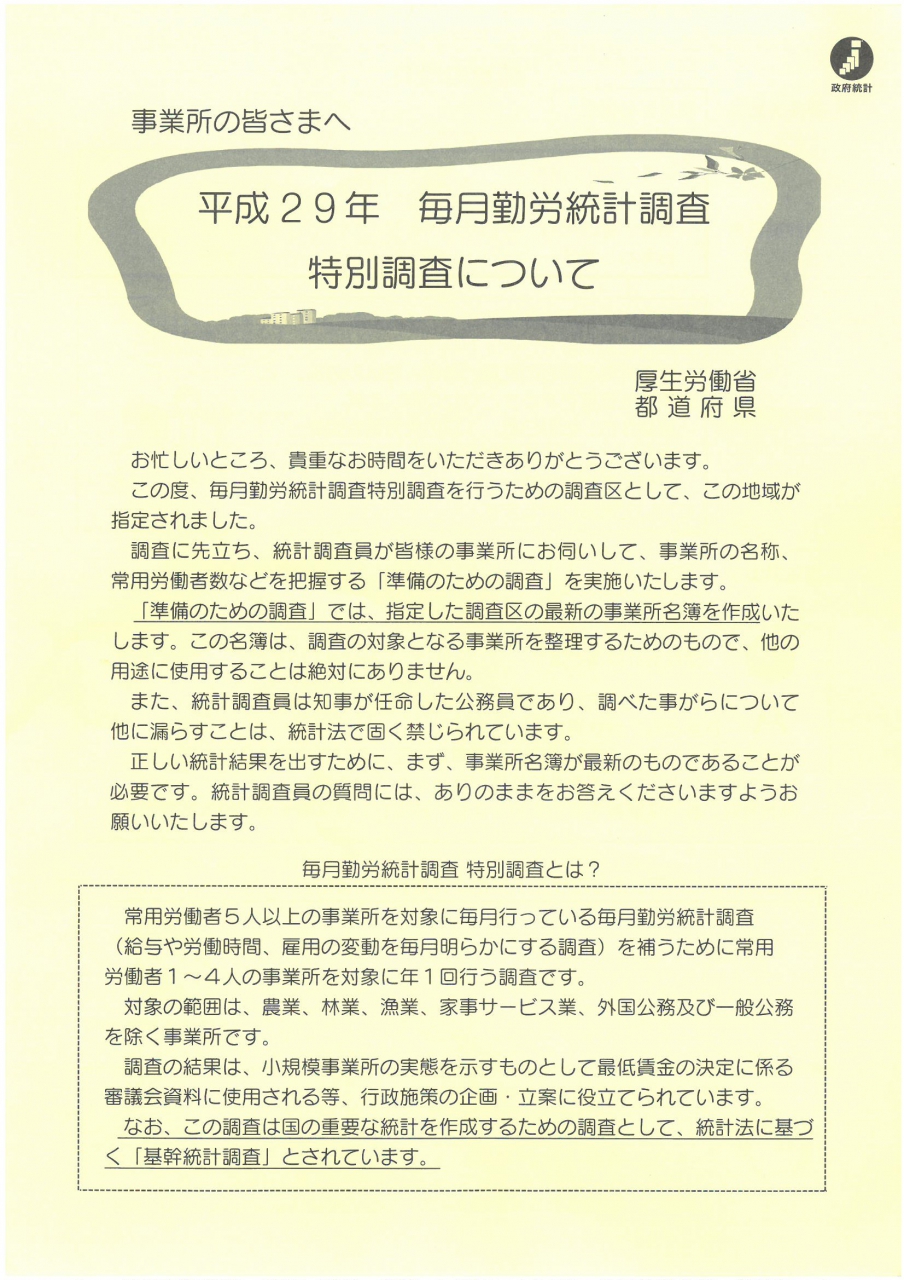 政府統計

事業所の皆さまへ

平成２９年　毎月勤労統計調査
特別調査について

厚生労働省
都道府県

お忙しいところ、貴重なお時間をいただきありがとうございます。

この度、毎月勤労統計調査特別調査を行うための調査区として、この地域が指定されました。

調査に先立ち、統計調査員が皆様の事業所にお伺いして、事業所の名称、常用労働者数などを把握する「準備のための調査」を実施いたします。

「準備のための調査」では、指定した調査区の最新の事業所名簿を作成いたします。この名簿は、調査の対象となる事業所を整理するためのもので、他の用途に使用することは絶対にありません。

また、統計調査員は知事が任命した公務員であり、調べた事がらについて他に漏らすことは、統計法で固く禁じられています。

正しい統計結果を出すために、まず、事業所名簿が最新のものであることが必要です。統計調査員の質問には、ありのままをお答えくださいますようお願いいたします。

毎月勤労統計調査 特別調査とは？

常用労働者５人以上の事業所を対象に毎月行っている毎月勤労統計調査（給与や労働時間、雇用の変動を毎月明らかにする調査）を補うために常用労働者１～４人の事業所を対象に年１回行う調査です。

対象の範囲は、農業、林業、漁業、家事サービス業、外国公務及び一般公務を除く事業所です。

調査の結果は、小規模事業所の実態を示すものとして最低賃金の決定に係る審議会資料に使用される等、行政施策の企画・立案に役立てられています。

なお、この調査は国の重要な統計を作成するための調査として、統計法に基づく「基幹統計調査」とされています。